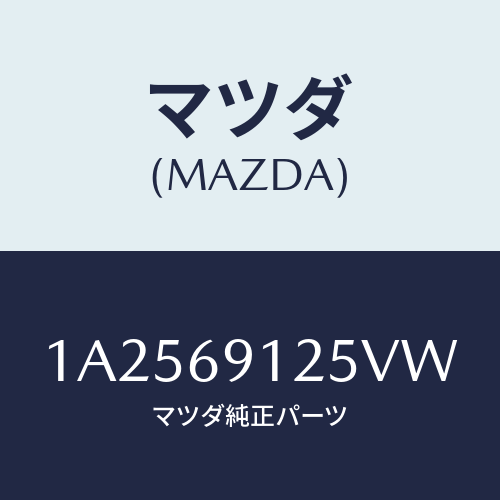 マツダ
(MAZDA)

1A2569125VW
マツダ純正パーツ